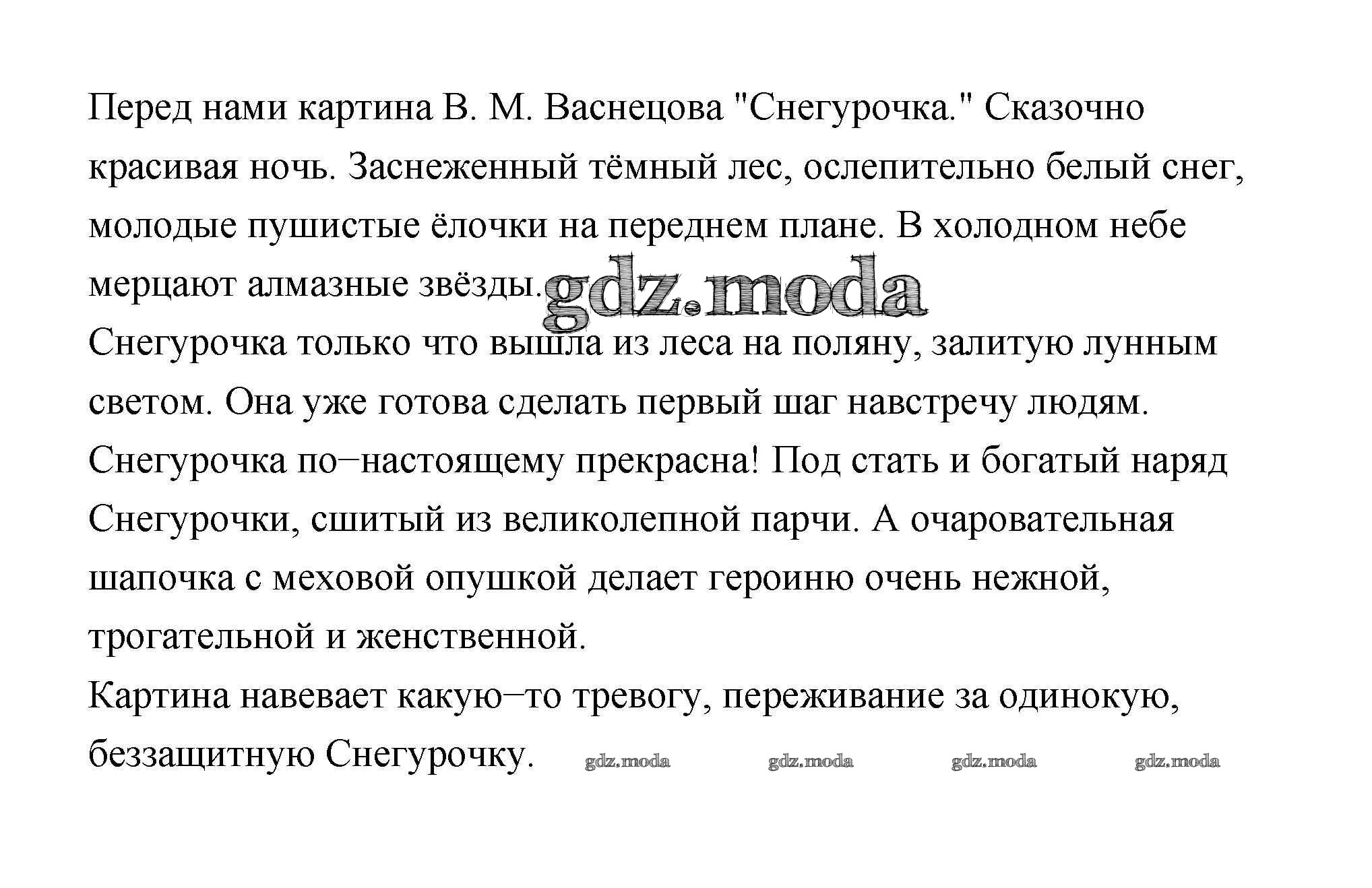 Перед нами картина В. М. Васнецова "Снегурочка." Сказочно красивая ночь. Заснеженный тёмный лес, ослепительно белый снег, молодые пушистые ёлочки на переднем плане. В холодном небе мерцают алмазные звёзды. gdz.moda

Снегурочка только что вышла из леса на поляну, залитую лунным светом. Она уже готова сделать первый шаг навстречу людям.

Снегурочка по–настоящему прекрасна! Под стать и богатый наряд Снегурочки, сшитый из великолепной парчи. А очаровательная шапочка с меховой опушкой делает героиню очень нежной, трогательной и женственной.

Картина навевает какую–то тревогу, переживание за одинокую, беззащитную Снегурочку. gdz.moda gdz.moda gdz.moda gdz.moda